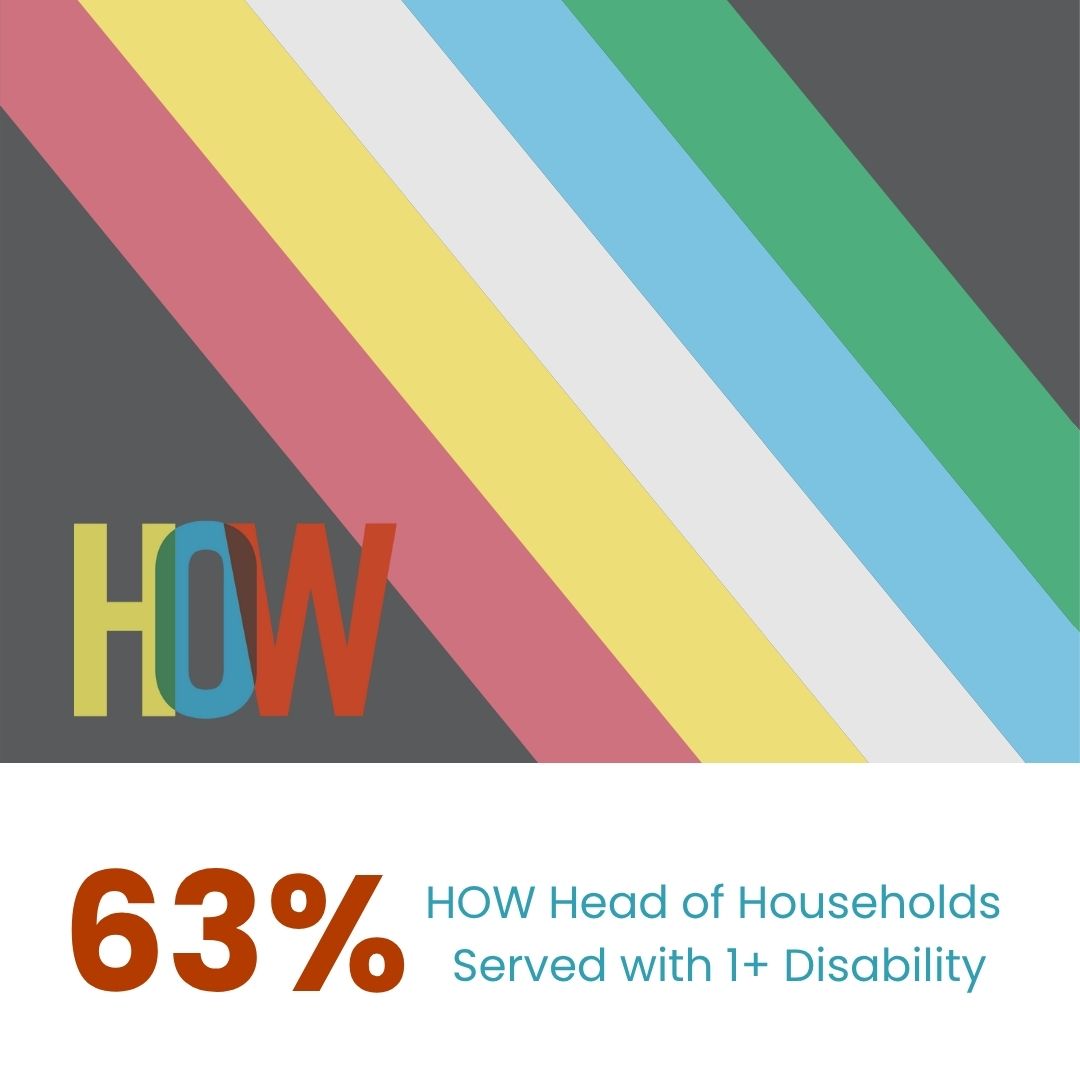 HOW

63%

HOW Head of Households Served with 1+ Disability